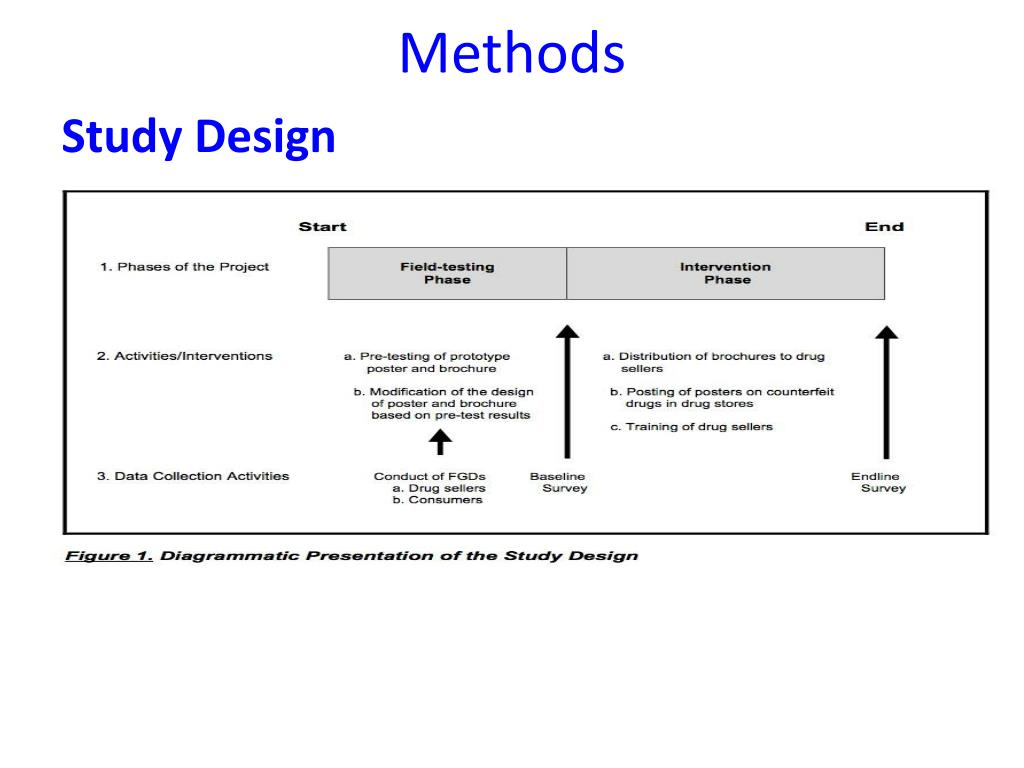 Methods

Study Design

Start

End

1. Phases of the Project

Field-testing Phase

Intervention Phase

2. Activities/Interventions

a. Pre-testing of prototype poster and brochure

b. Modification of the design of poster and brochure based on pre-test results

a. Distribution of brochures to drug sellers

b. Posting of posters on counterfeit drugs in drug stores

c. Training of drug sellers

3. Data Collection Activities

Conduct of FGDs
a. Drug sellers
b. Consumers

Baseline Survey

Endline Survey

Figure 1. Diagrammatic Presentation of the Study Design